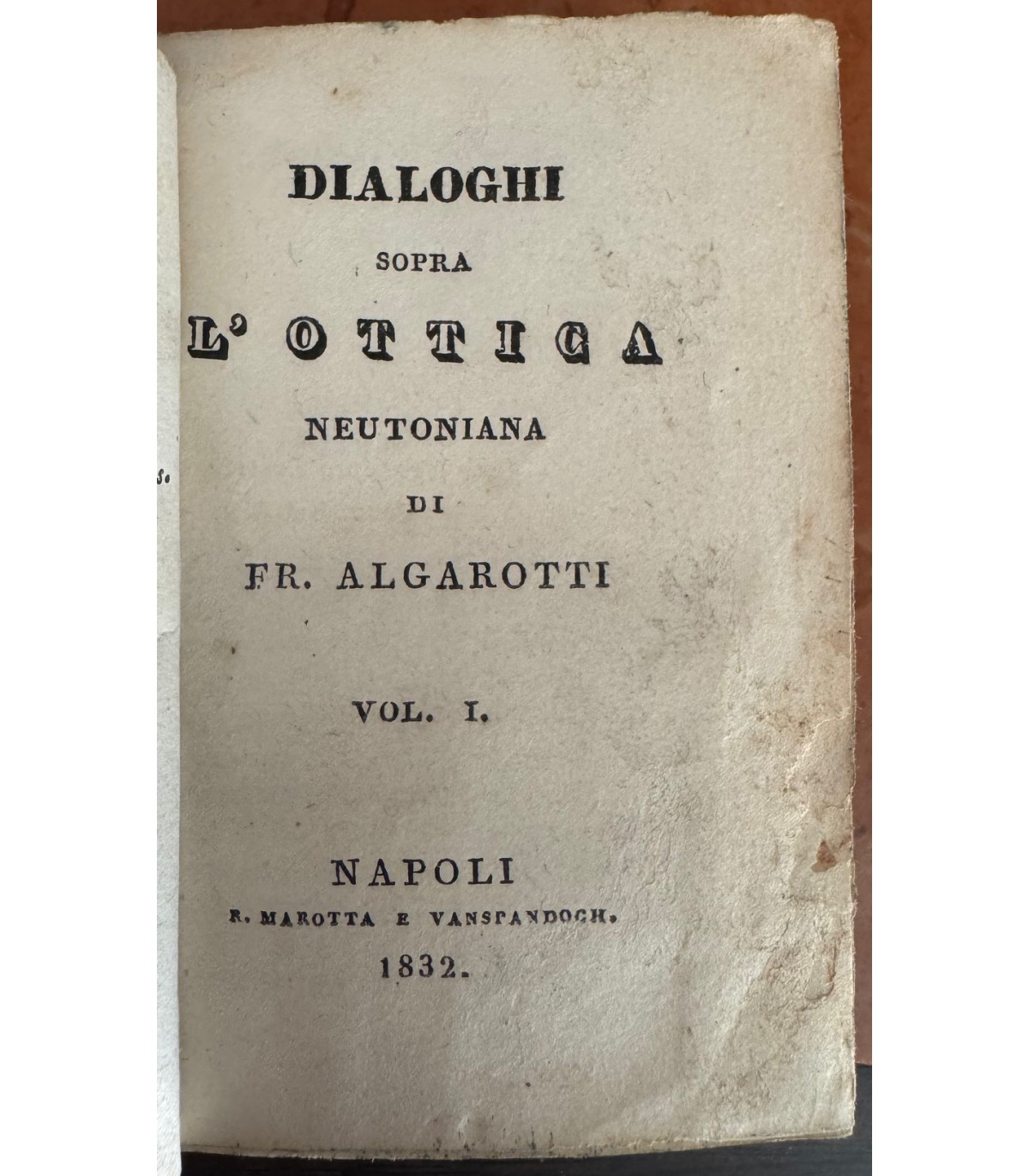 DIALOGHI
SOPRA
L' OTTICA
NEUTONIANA
DI
FR. ALGAROTTI

VOL. I.

NAPOLI
R. MAROTTA E VANSPANDOCH.
1832.